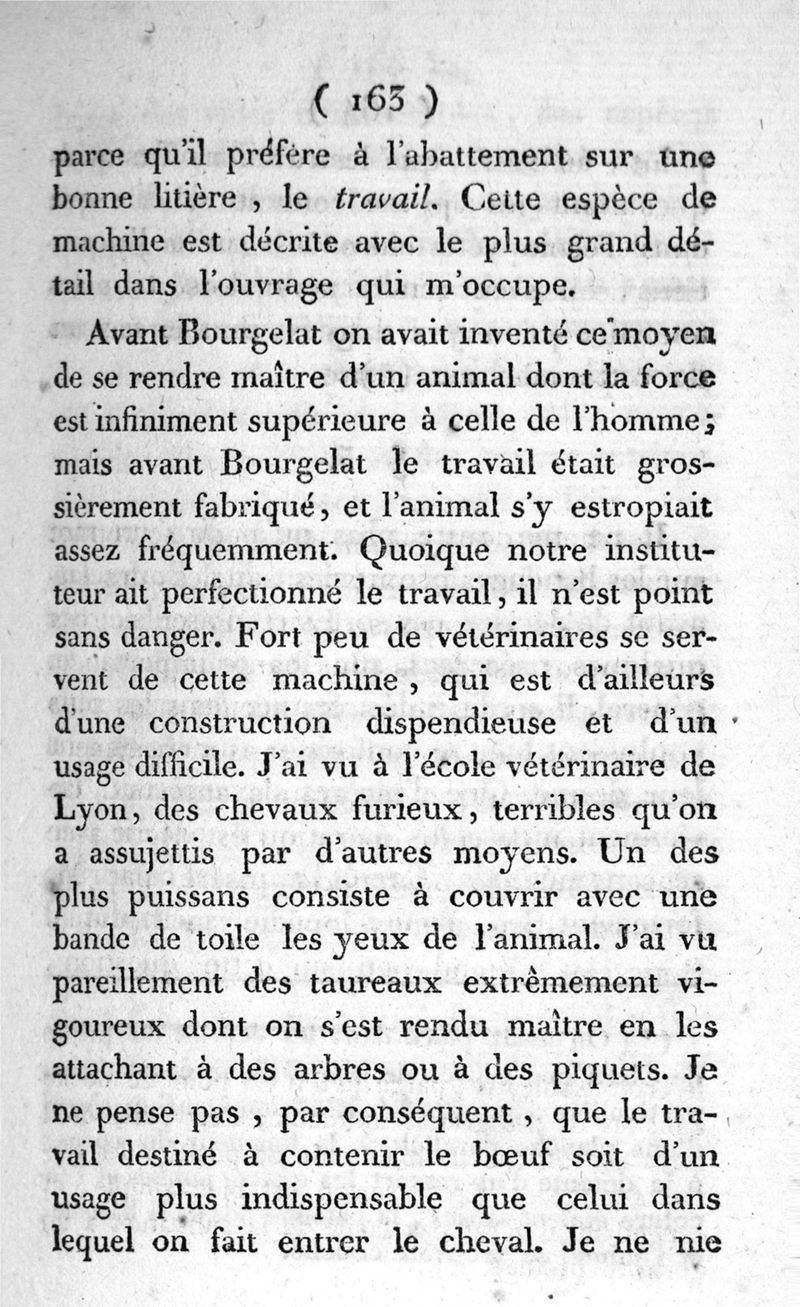 ( 163 )

parce qu'il préfère à l'abattement sur une bonne litière, le travail. Cette espèce de machine est décrite avec le plus grand détail dans l'ouvrage qui m'occupe.

Avant Bourgelat on avait inventé ce moyen de se rendre maître d'un animal dont la force est infiniment supérieure à celle de l'homme; mais avant Bourgelat le travail était grossièrement fabriqué, et l'animal s'y estropiait assez fréquemment. Quoique notre instituteur ait perfectionné le travail, il n'est point sans danger. Fort peu de vétérinaires se servent de cette machine, qui est d'ailleurs d'une construction dispendieuse et d'un usage difficile. J'ai vu à l'école vétérinaire de Lyon, des chevaux furieux, terribles qu'on a assujettis par d'autres moyens. Un des plus puissans consiste à couvrir avec une bande de toile les yeux de l'animal. J'ai vu pareillement des taureaux extrêmement vigoureux dont on s'est rendu maître en les attachant à des arbres ou à des piquets. Je ne pense pas, par conséquent, que le travail destiné à contenir le bœuf soit d'un usage plus indispensable que celui dans lequel on fait entrer le cheval. Je ne nie